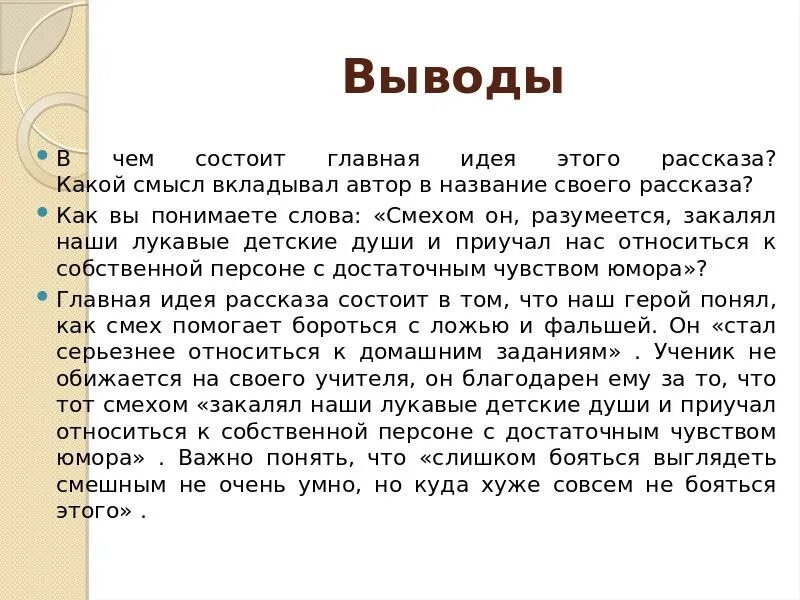 Выводы

В чем состоит главная идея этого рассказа? Какой смысл вкладывал автор в название своего рассказа?

Как вы понимаете слова: «Смехом он, разумеется, закалял наши лукавые детские души и приучал нас относиться к собственной персоне с достаточным чувством юмора»?

Главная идея рассказа состоит в том, что наш герой понял, как смех помогает бороться с ложью и фальшей. Он «стал серьезнее относиться к домашним заданиям» . Ученик не обижается на своего учителя, он благодарен ему за то, что тот смехом «закалял наши лукавые детские души и приучал относиться к собственной персоне с достаточным чувством юмора» . Важно понять, что «слишком бояться выглядеть смешным не очень умно, но куда хуже совсем не бояться этого» .